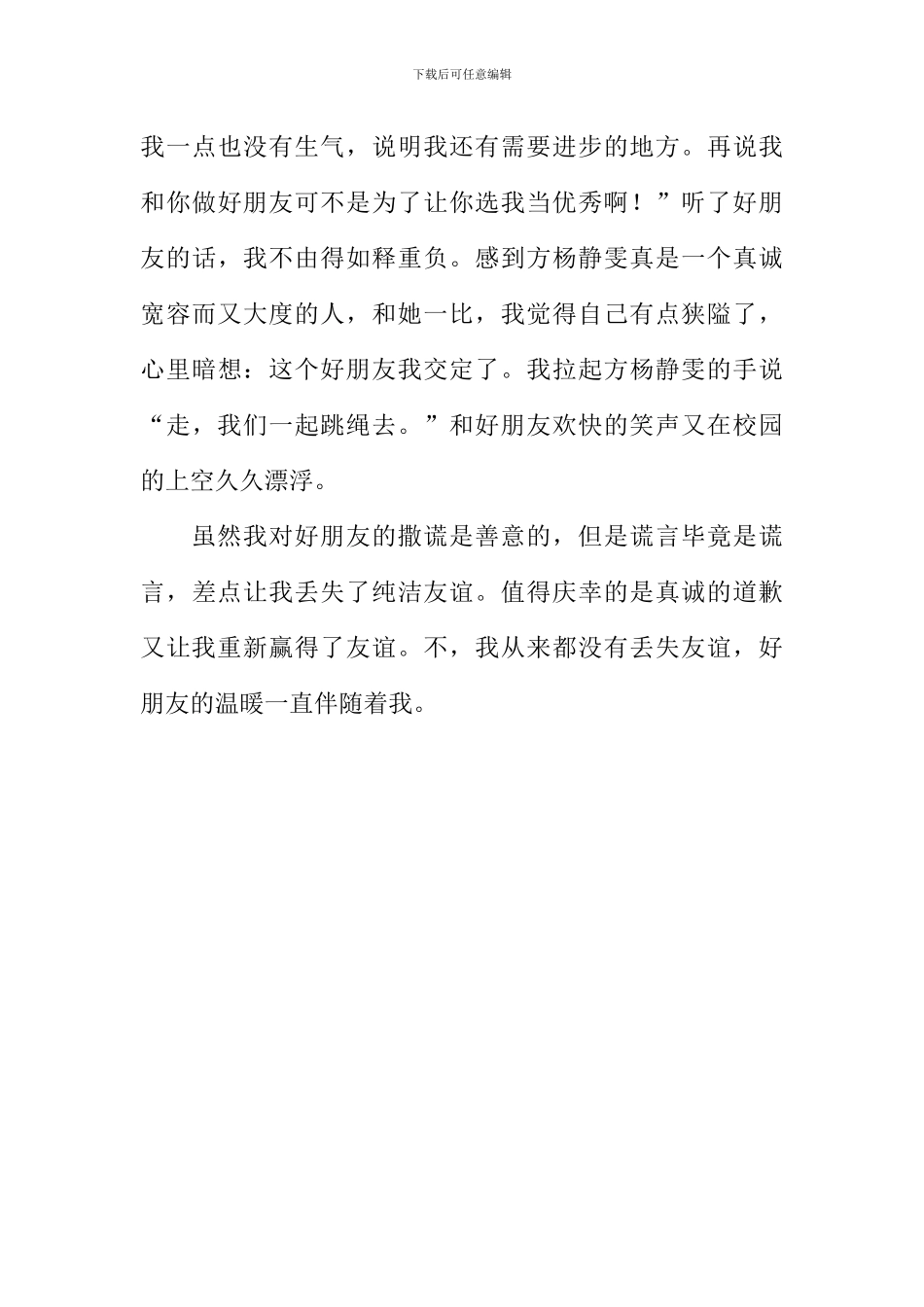 下载后可任意编辑

我一点也没有生气，说明我还有需要进步的地方。再说我和你做好朋友可不是为了让你选我当优秀啊！”听了好朋友的话，我不由得如释重负。感到方杨静雯真是一个真诚宽容而又大度的人，和她一比，我觉得自己有点狭隘了，心里暗想：这个好朋友我交定了。我拉起方杨静雯的手说“走，我们一起跳绳去。”和好朋友欢快的笑声又在校园的上空久久漂浮。

虽然我对好朋友的撒谎是善意的，但是谎言毕竟是谎言，差点让我丢失了纯洁友谊。值得庆幸的是真诚的道歉又让我重新赢得了友谊。不，我从来都没有丢失友谊，好朋友的温暖一直伴随着我。